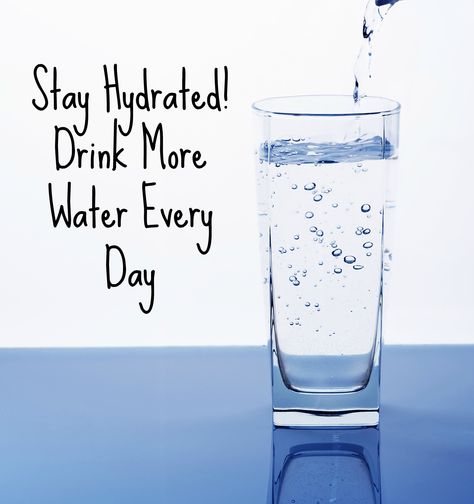 Stay Hydrated! Drink More Water Every Day